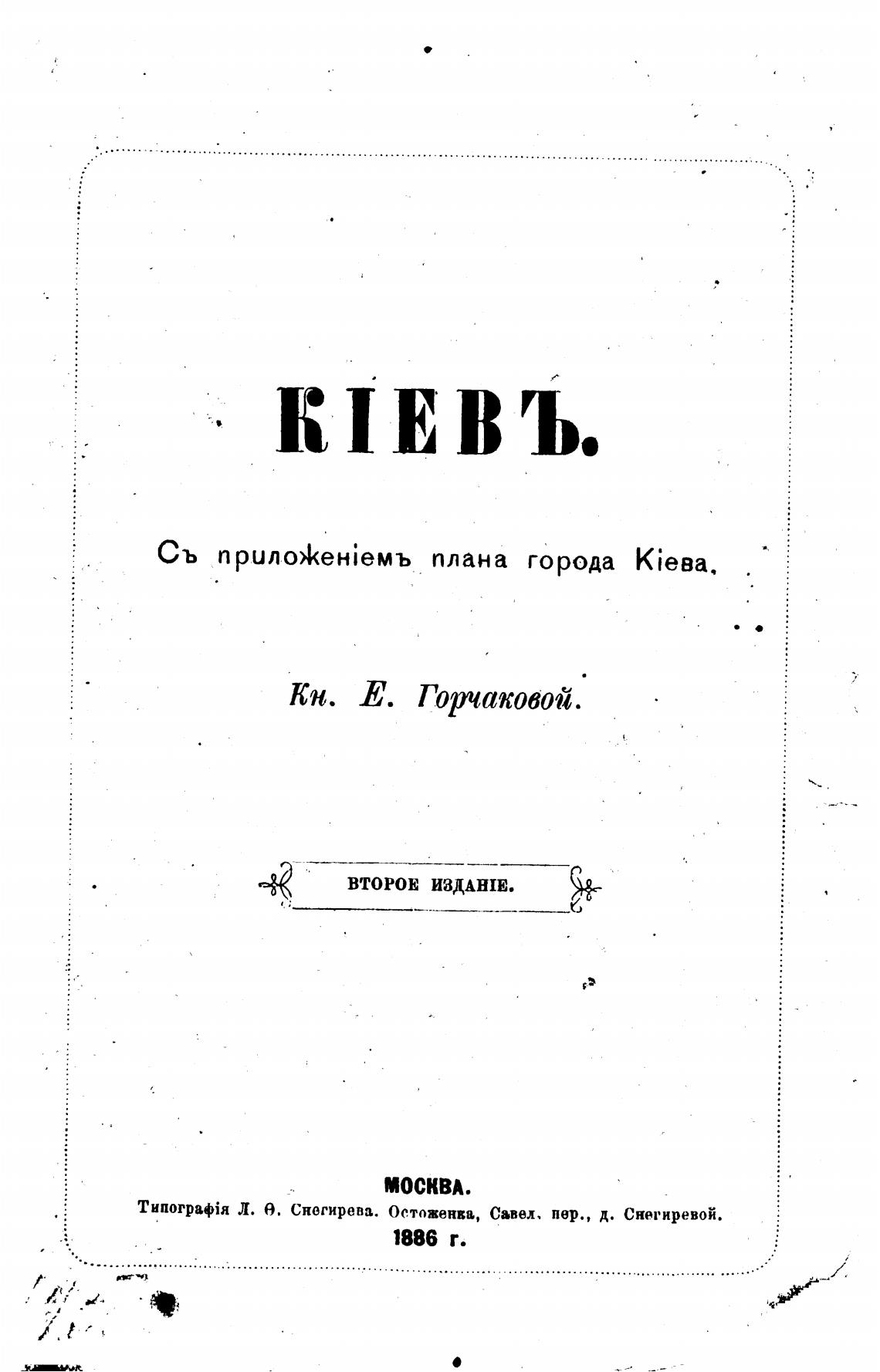 КІЕВЪ.

Съ приложеніемъ плана города Кіева.

Кн. Е. Горчаковой.

ВТОРОЕ ИЗДАНІЕ.

МОСКВА.
Типографія Л. Ѳ. Снегирева. Остоженка, Савел. пер., д. Снегиревой.
1886 г.